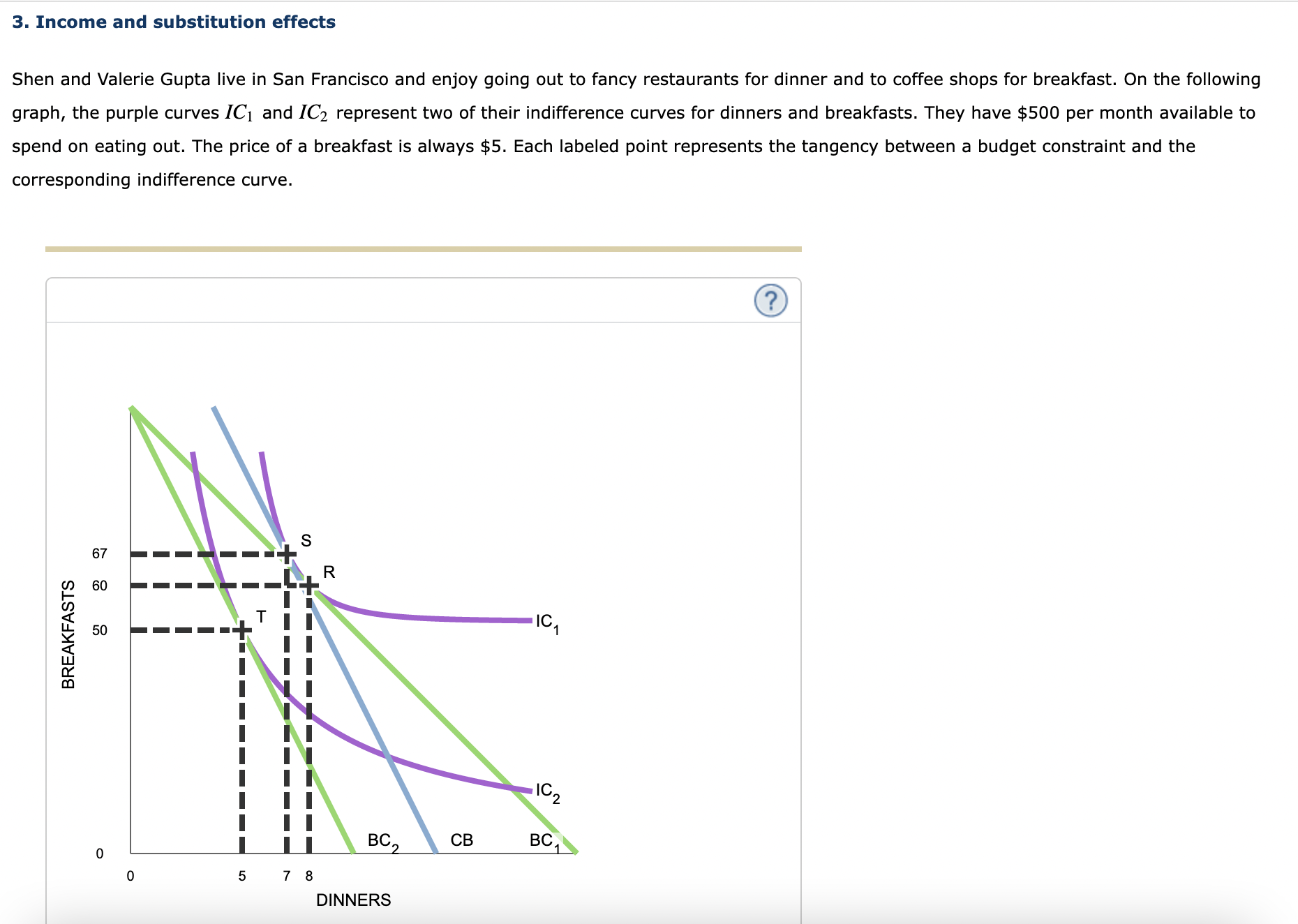 3. Income and substitution effects

Shen and Valerie Gupta live in San Francisco and enjoy going out to fancy restaurants for dinner and to coffee shops for breakfast. On the following graph, the purple curves $IC_1$ and $IC_2$ represent two of their indifference curves for dinners and breakfasts. They have \$500 per month available to spend on eating out. The price of a breakfast is always \$5. Each labeled point represents the tangency between a budget constraint and the corresponding indifference curve.

?

BREAKFASTS

67

60

50

0

S

R

T

$IC_1$

$IC_2$

$BC_2$

CB

$BC_1$

0

5

7

8

DINNERS